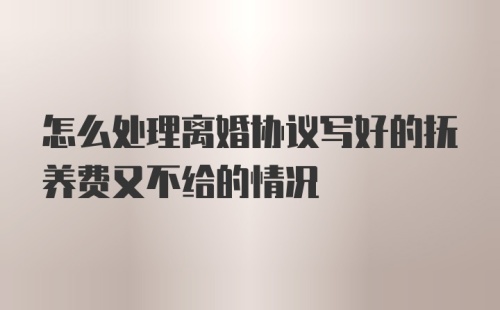 怎么处理离婚协议写好的抚养费又不给的情况